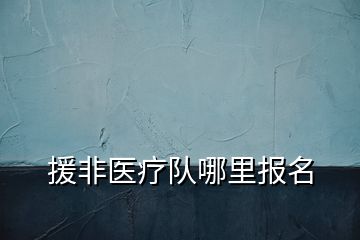 援非医疗队哪里报名